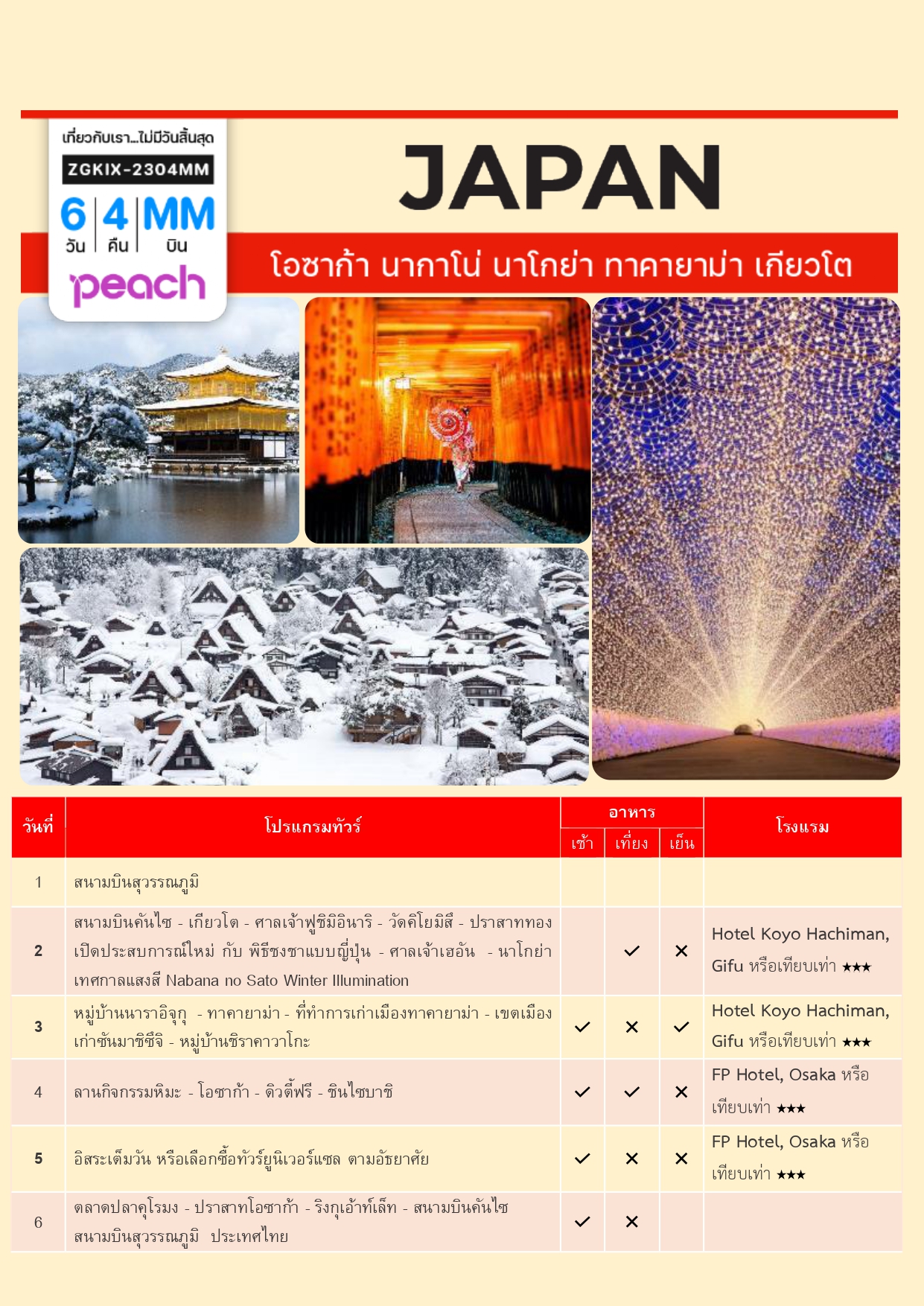 เที่ยวกับเรา...ไม่มีวันสิ้นสุด
ZGKIX-2304MM
6 วัน | 4 คืน | MM บิน
peach

JAPAN

โอซาก้า นากาโน่ นาโกย่า ทาคายาม่า เกียวโต

| วันที่ | โปรแกรมทัวร์ | อาหาร เช้า | อาหาร เที่ยง | อาหาร เย็น | โรงแรม |
|---|---|---|---|---|---|
| 1 | สนามบินสุวรรณภูมิ | | | | |
| 2 | สนามบินคันไซ - เกียวโต - ศาลเจ้าฟูชิมิอินาริ - วัดคิโยมิสึ - ปราสาททอง เปิดประสบการณ์ใหม่ กับ พิธีชงชาแบบญี่ปุ่น - ศาลเจ้าเฮอัน - นาโกย่า เทศกาลแสงสี Nabana no Sato Winter Illumination | | ✓ | ✕ | Hotel Koyo Hachiman, Gifu หรือเทียบเท่า ★★★ |
| 3 | หมู่บ้านนาราอิจุกุ - ทาคายาม่า - ที่ทำการเก่าเมืองทาคายาม่า - เขตเมืองเก่าซันมาชิซึจิ - หมู่บ้านชิราคาวาโกะ | ✓ | ✕ | ✓ | Hotel Koyo Hachiman, Gifu หรือเทียบเท่า ★★★ |
| 4 | ลานกิจกรรมหิมะ - โอซาก้า - ดิวตี้ฟรี - ชินไซบาชิ | ✓ | ✓ | ✕ | FP Hotel, Osaka หรือเทียบเท่า ★★★ |
| 5 | อิสระเต็มวัน หรือเลือกซื้อทัวร์ยูนิเวอร์แซล ตามอัธยาศัย | ✓ | ✕ | ✕ | FP Hotel, Osaka หรือเทียบเท่า ★★★ |
| 6 | ตลาดปลาคุโรมง - ปราสาทโอซาก้า - ริงกุเอ้าท์เล็ท - สนามบินคันไซ สนามบินสุวรรณภูมิ ประเทศไทย | ✓ | ✕ | | |